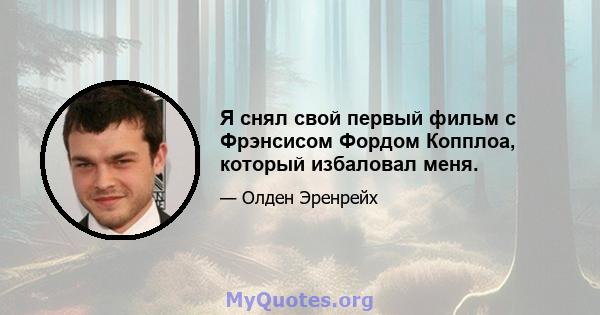 Я снял свой первый фильм с Фрэнсисом Фордом Копплоа, который избаловал меня.

— Олден Эренрейх

MyQuotes.org